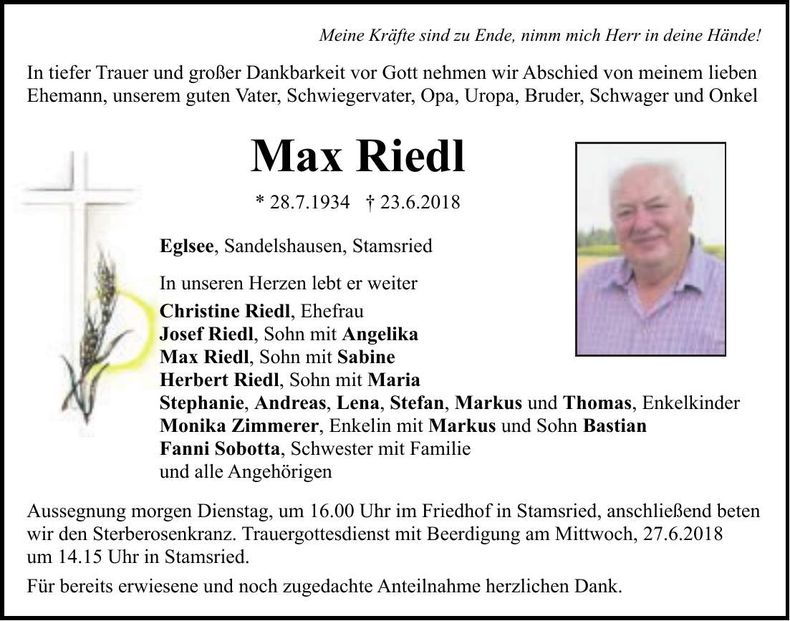 Meine Kräfte sind zu Ende, nimm mich Herr in deine Hände!

In tiefer Trauer und großer Dankbarkeit vor Gott nehmen wir Abschied von meinem lieben Ehemann, unserem guten Vater, Schwiegervater, Opa, Uropa, Bruder, Schwager und Onkel

Max Riedl

* 28.7.1934 † 23.6.2018

Eglsee, Sandelshausen, Stamsried

In unseren Herzen lebt er weiter
Christine Riedl, Ehefrau
Josef Riedl, Sohn mit Angelika
Max Riedl, Sohn mit Sabine
Herbert Riedl, Sohn mit Maria
Stephanie, Andreas, Lena, Stefan, Markus und Thomas, Enkelkinder
Monika Zimmerer, Enkelin mit Markus und Sohn Bastian
Fanni Sobotta, Schwester mit Familie
und alle Angehörigen

Aussegnung morgen Dienstag, um 16.00 Uhr im Friedhof in Stamsried, anschließend beten wir den Sterberosenkranz. Trauergottesdienst mit Beerdigung am Mittwoch, 27.6.2018 um 14.15 Uhr in Stamsried.

Für bereits erwiesene und noch zugedachte Anteilnahme herzlichen Dank.